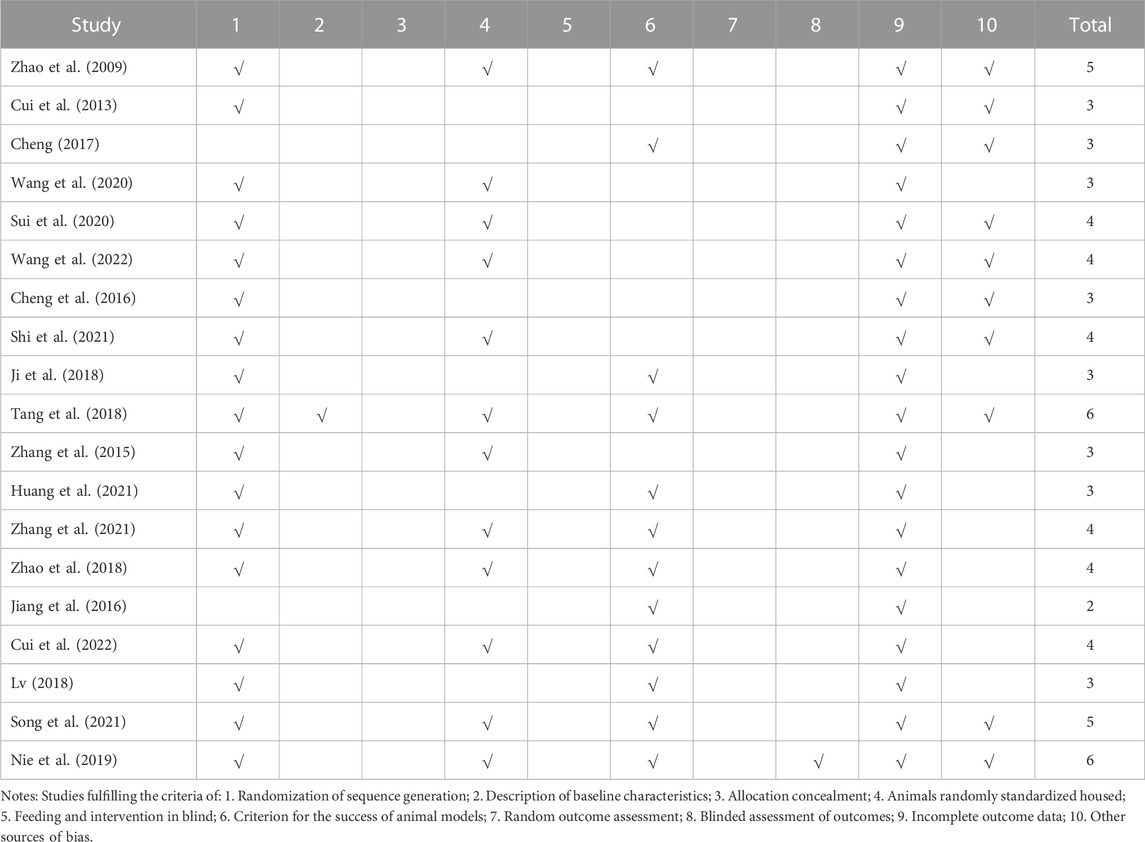 | Study | 1 | 2 | 3 | 4 | 5 | 6 | 7 | 8 | 9 | 10 | Total |
|---|---|---|---|---|---|---|---|---|---|---|---|
| Zhao et al. (2009) | √ | | | √ | | √ | | | √ | √ | 5 |
| Cui et al. (2013) | √ | | | | | | | | √ | √ | 3 |
| Cheng (2017) | | | | | | √ | | | √ | √ | 3 |
| Wang et al. (2020) | √ | | | √ | | | | | √ | | 3 |
| Sui et al. (2020) | √ | | | √ | | | | | √ | √ | 4 |
| Wang et al. (2022) | √ | | | √ | | | | | √ | √ | 4 |
| Cheng et al. (2016) | √ | | | | | | | | √ | √ | 3 |
| Shi et al. (2021) | √ | | | √ | | | | | √ | √ | 4 |
| Ji et al. (2018) | √ | | | | | √ | | | √ | | 3 |
| Tang et al. (2018) | √ | √ | | √ | | √ | | | √ | √ | 6 |
| Zhang et al. (2015) | √ | | | √ | | | | | √ | | 3 |
| Huang et al. (2021) | √ | | | | | √ | | | √ | | 3 |
| Zhang et al. (2021) | √ | | | √ | | √ | | | √ | | 4 |
| Zhao et al. (2018) | √ | | | √ | | √ | | | √ | | 4 |
| Jiang et al. (2016) | | | | | | √ | | | √ | | 2 |
| Cui et al. (2022) | √ | | | √ | | √ | | | √ | | 4 |
| Lv (2018) | √ | | | | | √ | | | √ | | 3 |
| Song et al. (2021) | √ | | | √ | | √ | | | √ | √ | 5 |
| Nie et al. (2019) | √ | | | √ | | √ | | √ | √ | √ | 6 |

Notes: Studies fulfilling the criteria of: 1. Randomization of sequence generation; 2. Description of baseline characteristics; 3. Allocation concealment; 4. Animals randomly standardized housed; 5. Feeding and intervention in blind; 6. Criterion for the success of animal models; 7. Random outcome assessment; 8. Blinded assessment of outcomes; 9. Incomplete outcome data; 10. Other sources of bias.